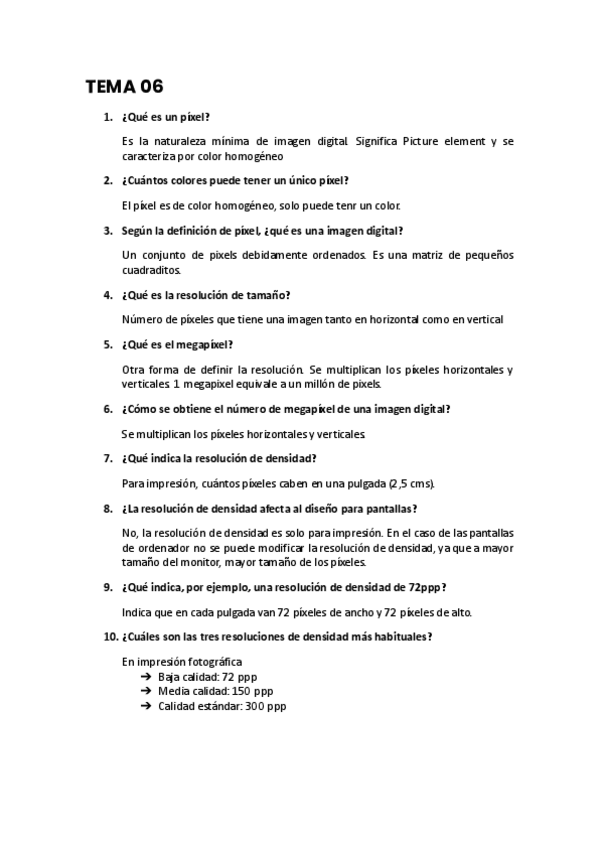 TEMA 06

1. ¿Qué es un píxel?

Es la naturaleza mínima de imagen digital. Significa Picture element y se caracteriza por color homogéneo

2. ¿Cuántos colores puede tener un único píxel?

El píxel es de color homogéneo, solo puede tenr un color.

3. Según la definición de píxel, ¿qué es una imagen digital?

Un conjunto de pixels debidamente ordenados. Es una matriz de pequeños cuadraditos.

4. ¿Qué es la resolución de tamaño?

Número de píxeles que tiene una imagen tanto en horizontal como en vertical

5. ¿Qué es el megapíxel?

Otra forma de definir la resolución. Se multiplican los píxeles horizontales y verticales. 1 megapixel equivale a un millón de pixels.

6. ¿Cómo se obtiene el número de megapíxel de una imagen digital?

Se multiplican los píxeles horizontales y verticales.

7. ¿Qué indica la resolución de densidad?

Para impresión, cuántos píxeles caben en una pulgada (2,5 cms).

8. ¿La resolución de densidad afecta al diseño para pantallas?

No, la resolución de densidad es solo para impresión. En el caso de las pantallas de ordenador no se puede modificar la resolución de densidad, ya que a mayor tamaño del monitor, mayor tamaño de los píxeles.

9. ¿Qué indica, por ejemplo, una resolución de densidad de 72ppp?

Indica que en cada pulgada van 72 píxeles de ancho y 72 píxeles de alto.

10. ¿Cuáles son las tres resoluciones de densidad más habituales?

En impresión fotográfica
➔ Baja calidad: 72 ppp
➔ Media calidad: 150 ppp
➔ Calidad estándar: 300 ppp